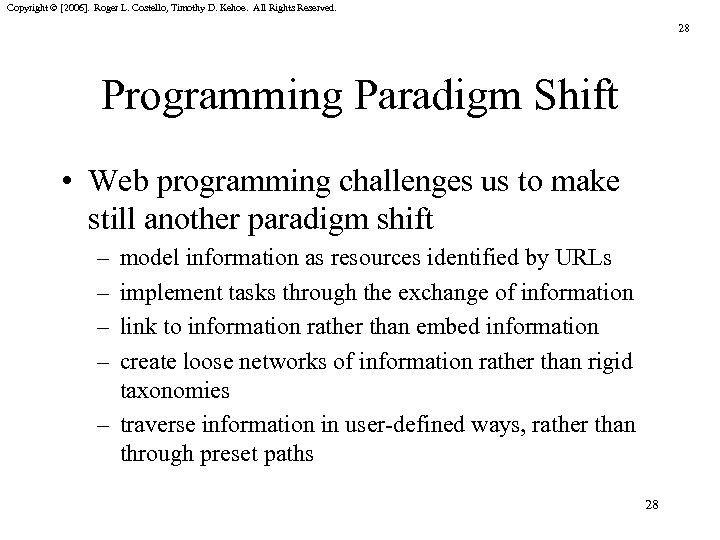 Copyright © [2006]. Roger L. Costello, Timothy D. Kehoe. All Rights Reserved.

28

Programming Paradigm Shift

• Web programming challenges us to make still another paradigm shift
– model information as resources identified by URLs
– implement tasks through the exchange of information
– link to information rather than embed information
– create loose networks of information rather than rigid taxonomies
– traverse information in user-defined ways, rather than through preset paths

28